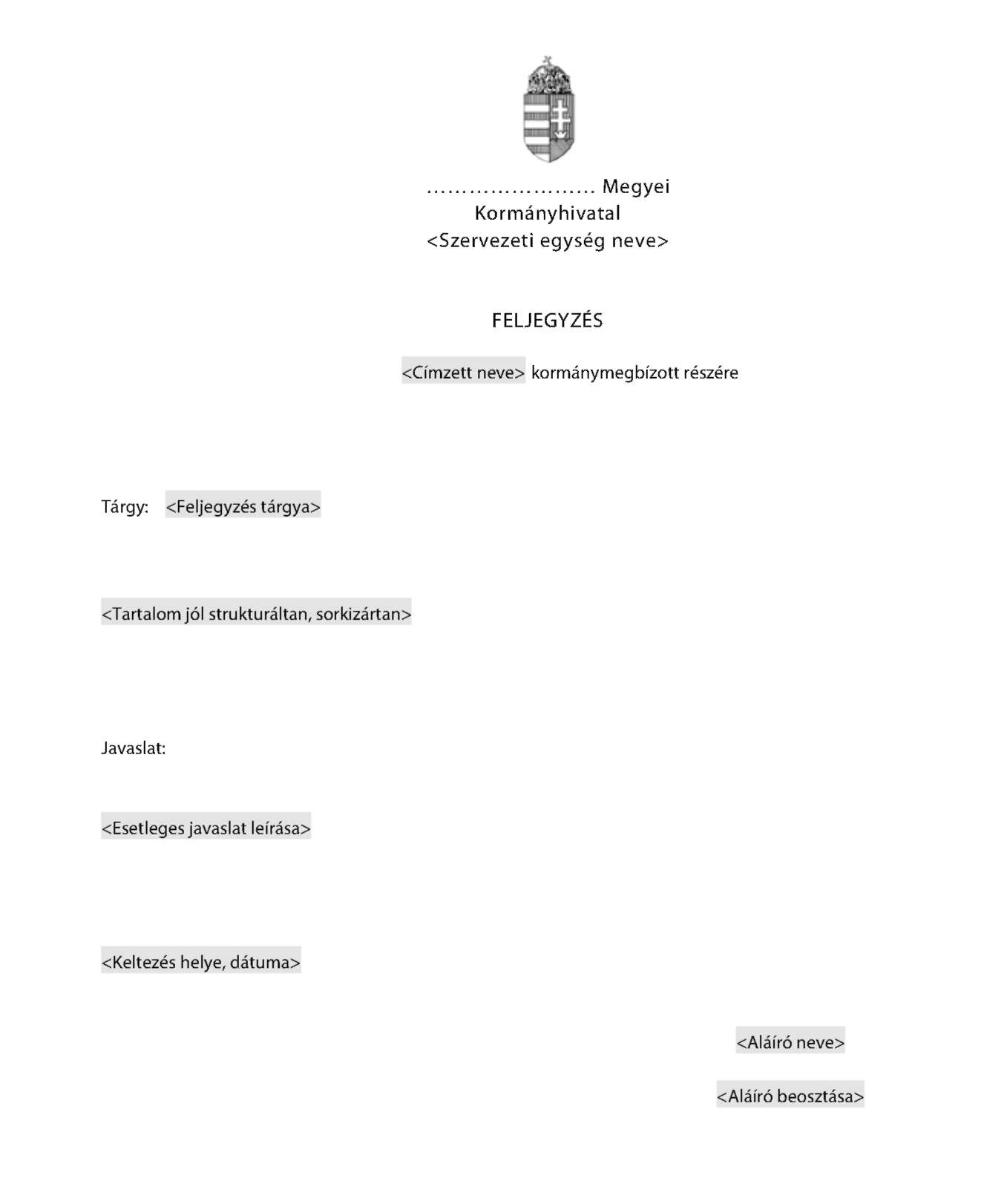 ____ Megyei
Kormányhivatal
<Szervezeti egység neve>

FELJEGYZÉS

<Címzett neve> kormánymegbízott részére

Tárgy: <Feljegyzés tárgya>

<Tartalom jól strukturáltan, sorkizártan>

Javaslat:

<Esetleges javaslat leírása>

<Keltezés helye, dátuma>

<Aláíró neve>

<Aláíró beosztása>